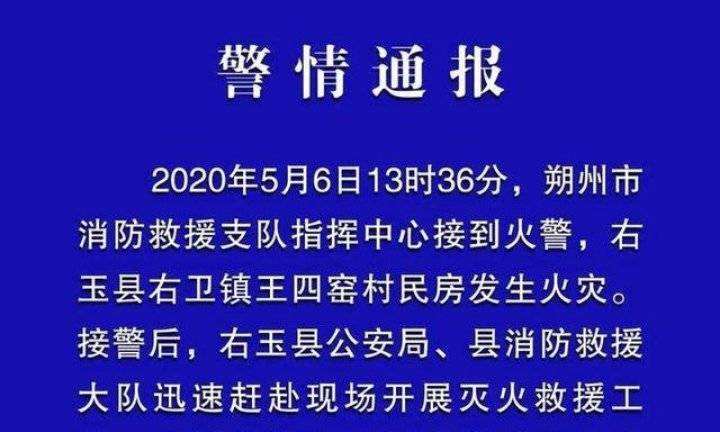 警情通报

2020年5月6日13时36分，朔州市消防救援支队指挥中心接到火警，右玉县右卫镇王四窑村民房发生火灾。接警后，右玉县公安局、县消防救援大队迅速赶赴现场开展灭火救援工